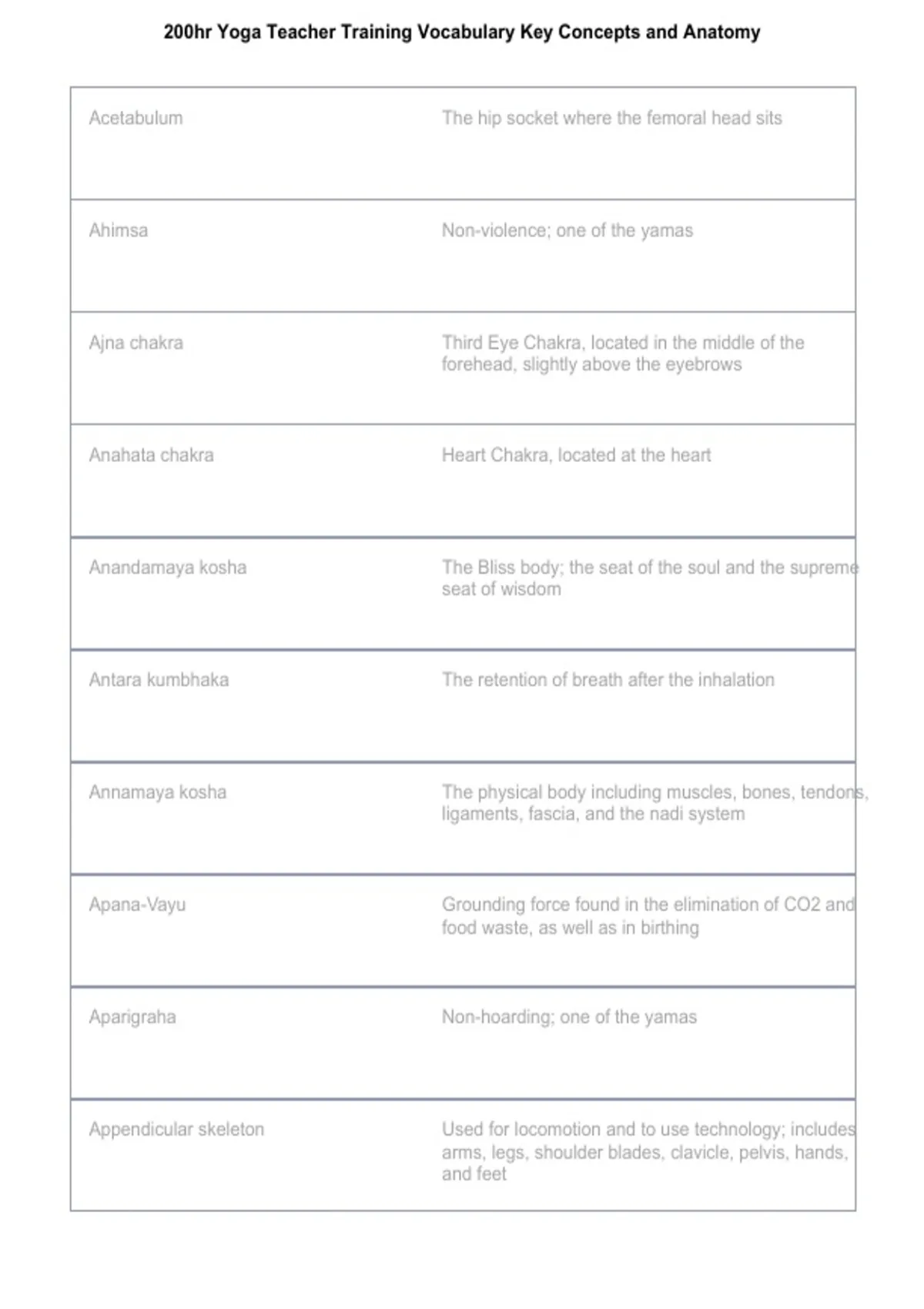 200hr Yoga Teacher Training Vocabulary Key Concepts and Anatomy

| Acetabulum | The hip socket where the femoral head sits |
|---|---|
| Ahimsa | Non-violence; one of the yamas |
| Ajna chakra | Third Eye Chakra, located in the middle of the forehead, slightly above the eyebrows |
| Anahata chakra | Heart Chakra, located at the heart |
| Anandamaya kosha | The Bliss body; the seat of the soul and the supreme seat of wisdom |
| Antara kumbhaka | The retention of breath after the inhalation |
| Annamaya kosha | The physical body including muscles, bones, tendons, ligaments, fascia, and the nadi system |
| Apana-Vayu | Grounding force found in the elimination of CO2 and food waste, as well as in birthing |
| Aparigraha | Non-hoarding; one of the yamas |
| Appendicular skeleton | Used for locomotion and to use technology; includes arms, legs, shoulder blades, clavicle, pelvis, hands, and feet |